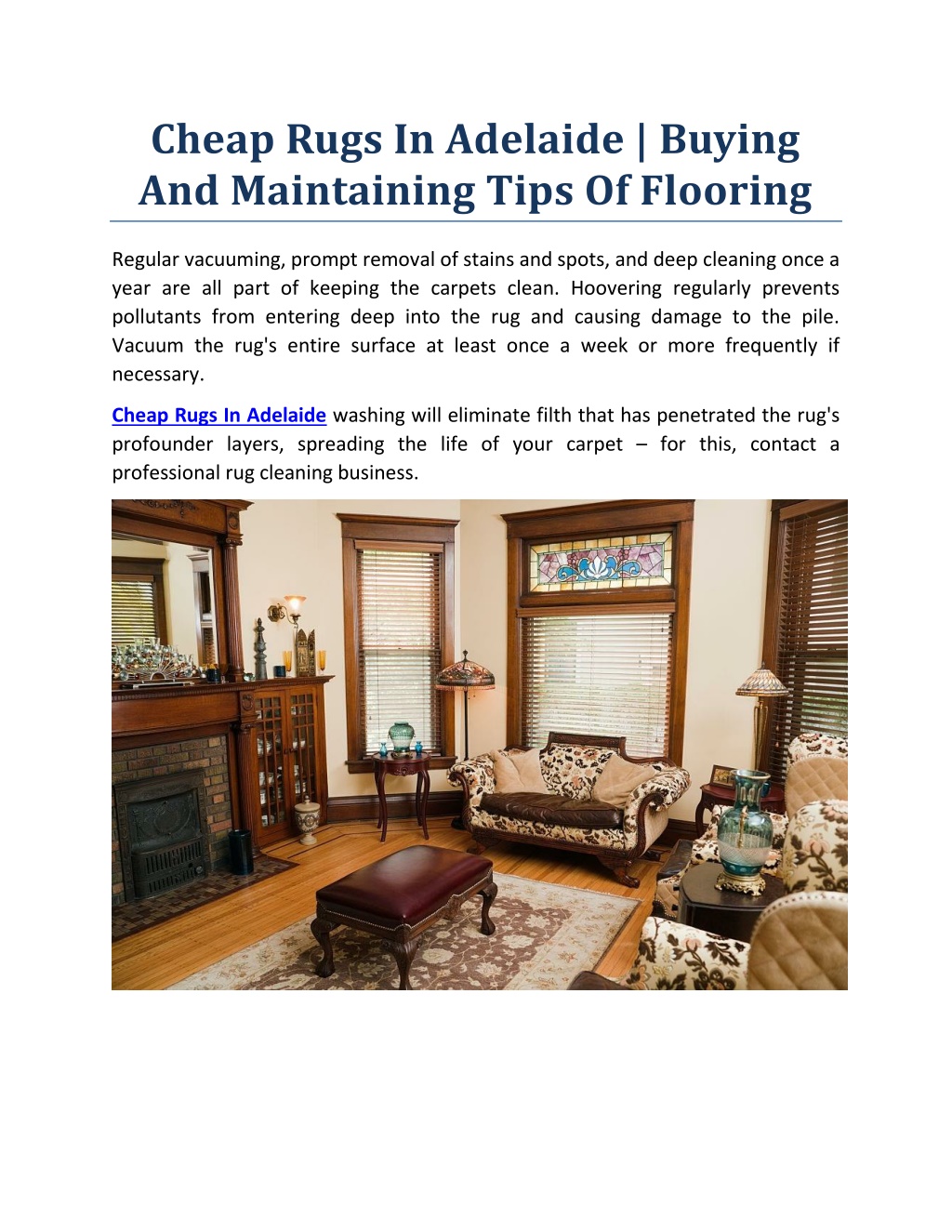 Cheap Rugs In Adelaide | Buying And Maintaining Tips Of Flooring

Regular vacuuming, prompt removal of stains and spots, and deep cleaning once a year are all part of keeping the carpets clean. Hoovering regularly prevents pollutants from entering deep into the rug and causing damage to the pile. Vacuum the rug's entire surface at least once a week or more frequently if necessary.

Cheap Rugs In Adelaide washing will eliminate filth that has penetrated the rug's profounder layers, spreading the life of your carpet – for this, contact a professional rug cleaning business.